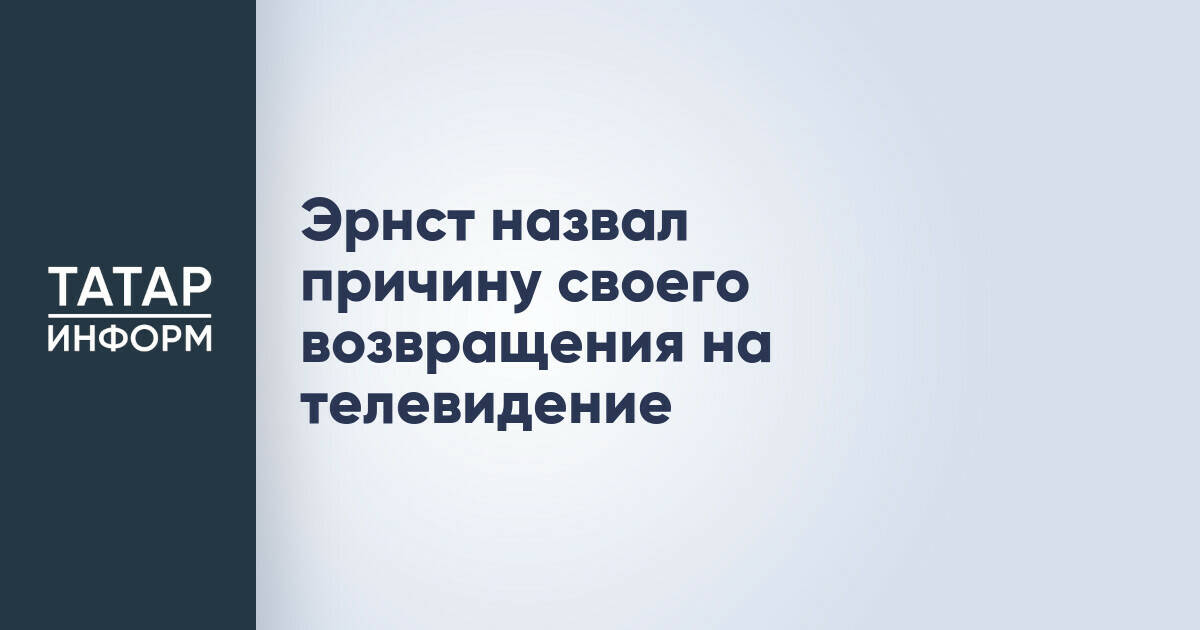 ТАТАР
ИНФОРМ

Эрнст назвал причину своего возвращения на телевидение